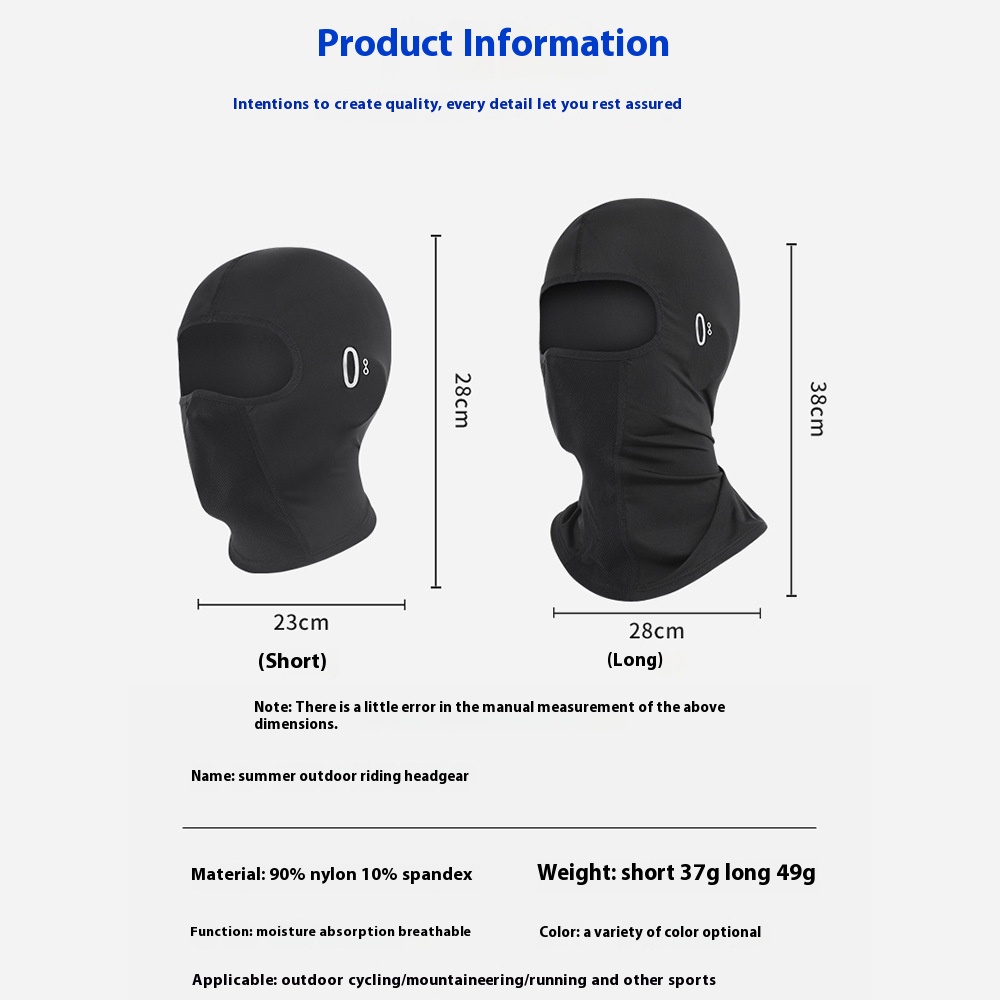 Product Information

Intentions to create quality, every detail let you rest assured

28cm

23cm

(Short)

38cm

28cm

(Long)

Note: There is a little error in the manual measurement of the above dimensions.

Name: summer outdoor riding headgear

Material: 90% nylon 10% spandex

Weight: short 37g long 49g

Function: moisture absorption breathable

Color: a variety of color optional

Applicable: outdoor cycling/mountaineering/running and other sports